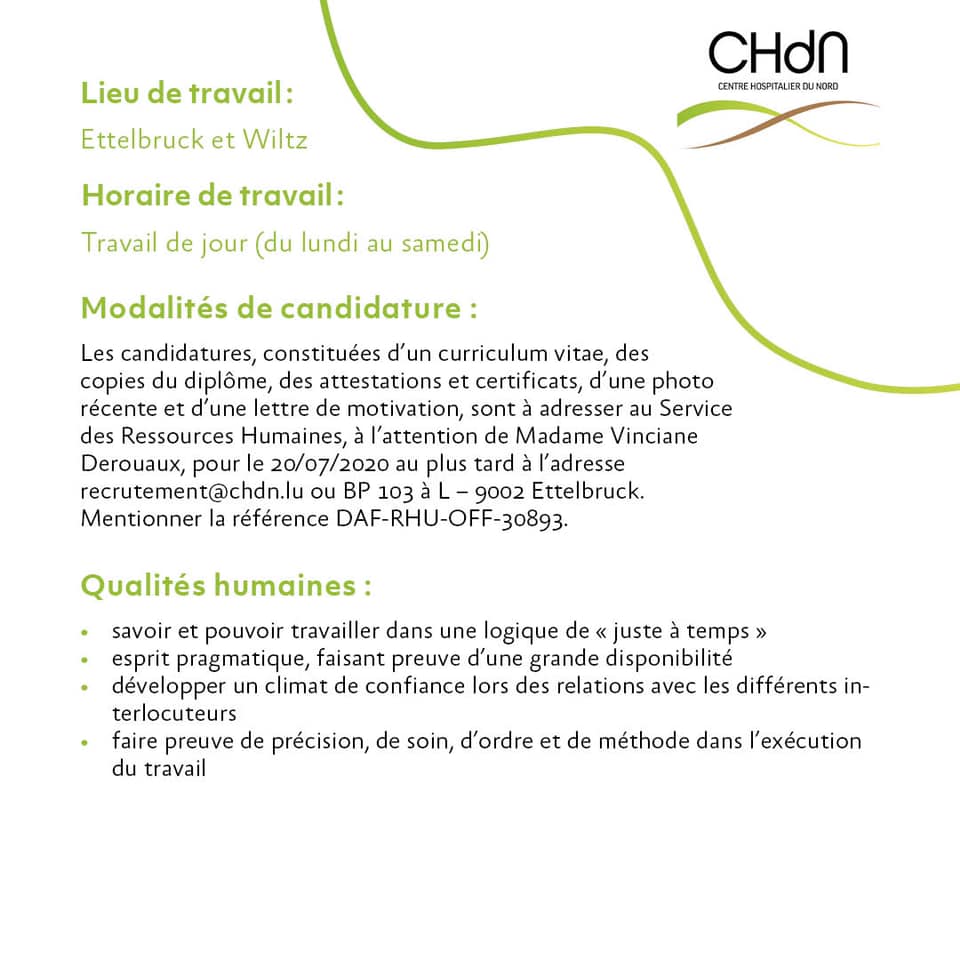 CHdN
CENTRE HOSPITALIER DU NORD

Lieu de travail :

Ettelbruck et Wiltz

Horaire de travail :

Travail de jour (du lundi au samedi)

Modalités de candidature :

Les candidatures, constituées d'un curriculum vitae, des copies du diplôme, des attestations et certificats, d'une photo récente et d'une lettre de motivation, sont à adresser au Service des Ressources Humaines, à l'attention de Madame Vinciane Derouaux, pour le 20/07/2020 au plus tard à l'adresse recrutement@chdn.lu ou BP 103 à L – 9002 Ettelbruck. Mentionner la référence DAF-RHU-OFF-30893.

Qualités humaines :

• savoir et pouvoir travailler dans une logique de « juste à temps »
• esprit pragmatique, faisant preuve d'une grande disponibilité
• développer un climat de confiance lors des relations avec les différents interlocuteurs
• faire preuve de précision, de soin, d'ordre et de méthode dans l'exécution du travail